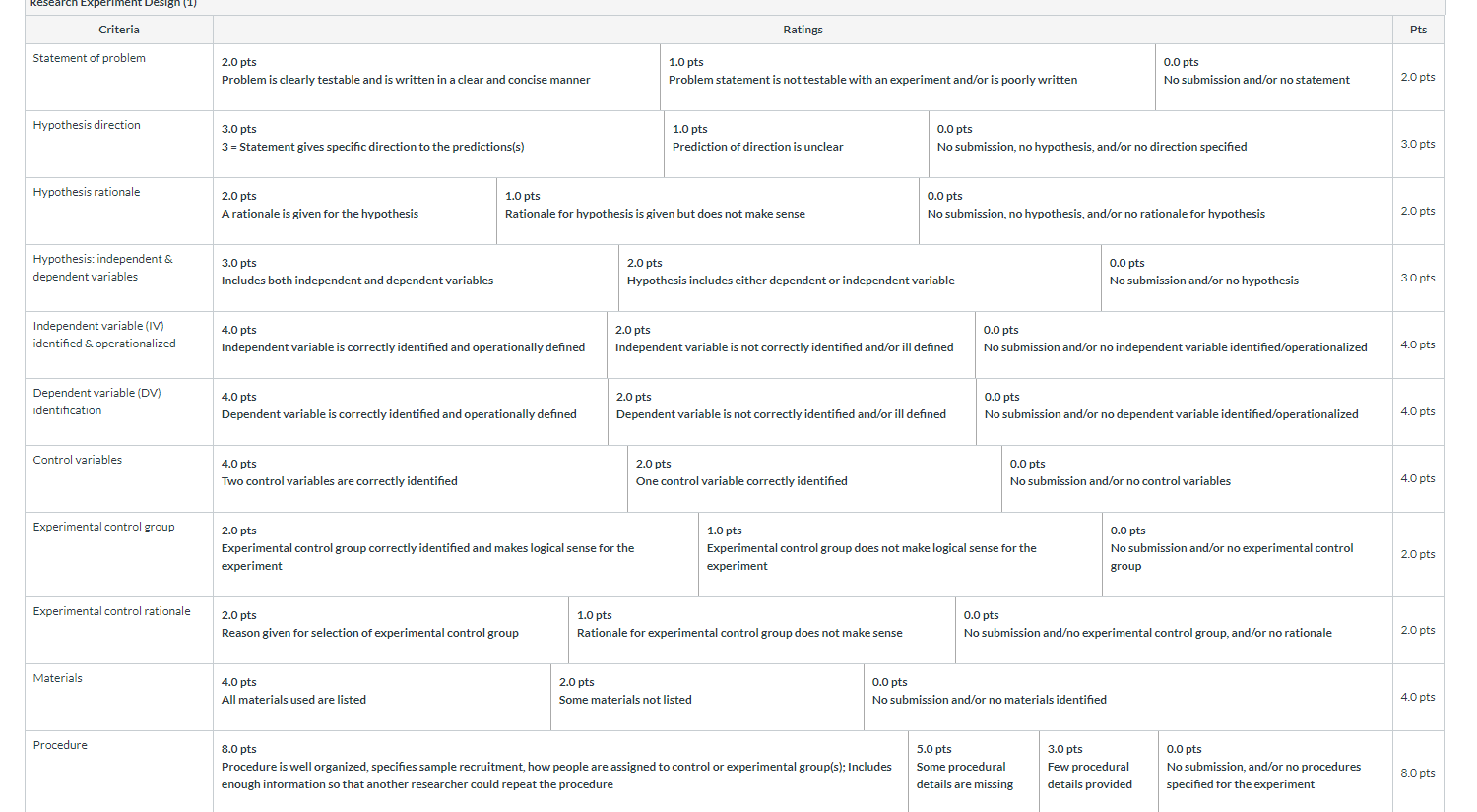 Research Experiment Design (1)

| Criteria | Ratings | | | | Pts |
|---|---|---|---|---|---|
| Statement of problem | 2.0 pts Problem is clearly testable and is written in a clear and concise manner | 1.0 pts Problem statement is not testable with an experiment and/or is poorly written | 0.0 pts No submission and/or no statement | | 2.0 pts |
| Hypothesis direction | 3.0 pts 3 = Statement gives specific direction to the predictions(s) | 1.0 pts Prediction of direction is unclear | 0.0 pts No submission, no hypothesis, and/or no direction specified | | 3.0 pts |
| Hypothesis rationale | 2.0 pts A rationale is given for the hypothesis | 1.0 pts Rationale for hypothesis is given but does not make sense | 0.0 pts No submission, no hypothesis, and/or no rationale for hypothesis | | 2.0 pts |
| Hypothesis: independent & dependent variables | 3.0 pts Includes both independent and dependent variables | 2.0 pts Hypothesis includes either dependent or independent variable | 0.0 pts No submission and/or no hypothesis | | 3.0 pts |
| Independent variable (IV) identified & operationalized | 4.0 pts Independent variable is correctly identified and operationally defined | 2.0 pts Independent variable is not correctly identified and/or ill defined | 0.0 pts No submission and/or no independent variable identified/operationalized | | 4.0 pts |
| Dependent variable (DV) identification | 4.0 pts Dependent variable is correctly identified and operationally defined | 2.0 pts Dependent variable is not correctly identified and/or ill defined | 0.0 pts No submission and/or no dependent variable identified/operationalized | | 4.0 pts |
| Control variables | 4.0 pts Two control variables are correctly identified | 2.0 pts One control variable correctly identified | 0.0 pts No submission and/or no control variables | | 4.0 pts |
| Experimental control group | 2.0 pts Experimental control group correctly identified and makes logical sense for the experiment | 1.0 pts Experimental control group does not make logical sense for the experiment | 0.0 pts No submission and/or no experimental control group | | 2.0 pts |
| Experimental control rationale | 2.0 pts Reason given for selection of experimental control group | 1.0 pts Rationale for experimental control group does not make sense | 0.0 pts No submission and/no experimental control group, and/or no rationale | | 2.0 pts |
| Materials | 4.0 pts All materials used are listed | 2.0 pts Some materials not listed | 0.0 pts No submission and/or no materials identified | | 4.0 pts |
| Procedure | 8.0 pts Procedure is well organized, specifies sample recruitment, how people are assigned to control or experimental group(s); Includes enough information so that another researcher could repeat the procedure | 5.0 pts Some procedural details are missing | 3.0 pts Few procedural details provided | 0.0 pts No submission, and/or no procedures specified for the experiment | 8.0 pts |